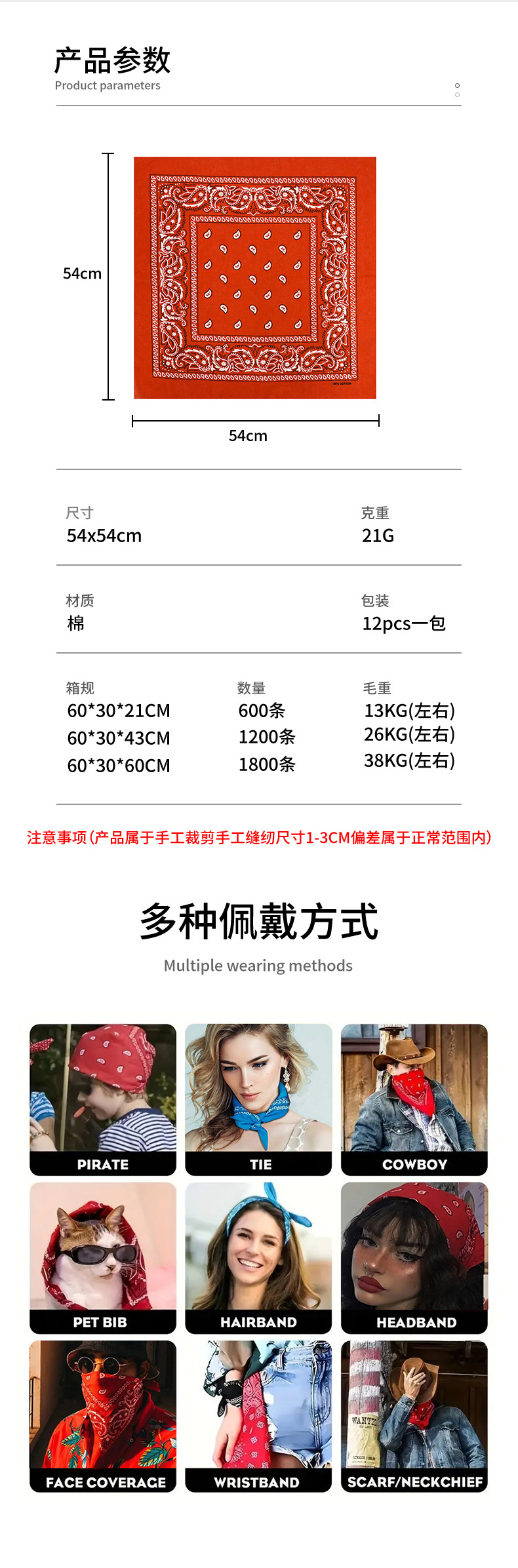 产品参数
Product parameters

54cm

54cm

尺寸
54x54cm

克重
21G

材质
棉

包装
12pcs一包

箱规
60*30*21CM
60*30*43CM
60*30*60CM

数量
600条
1200条
1800条

毛重
13KG(左右)
26KG(左右)
38KG(左右)

注意事项(产品属于手工裁剪手工缝纫尺寸1-3CM偏差属于正常范围内)

多种佩戴方式
Multiple wearing methods

PIRATE

TIE

COWBOY

PET BIB

HAIRBAND

HEADBAND

FACE COVERAGE

WRISTBAND

SCARF/NECKCHIEF